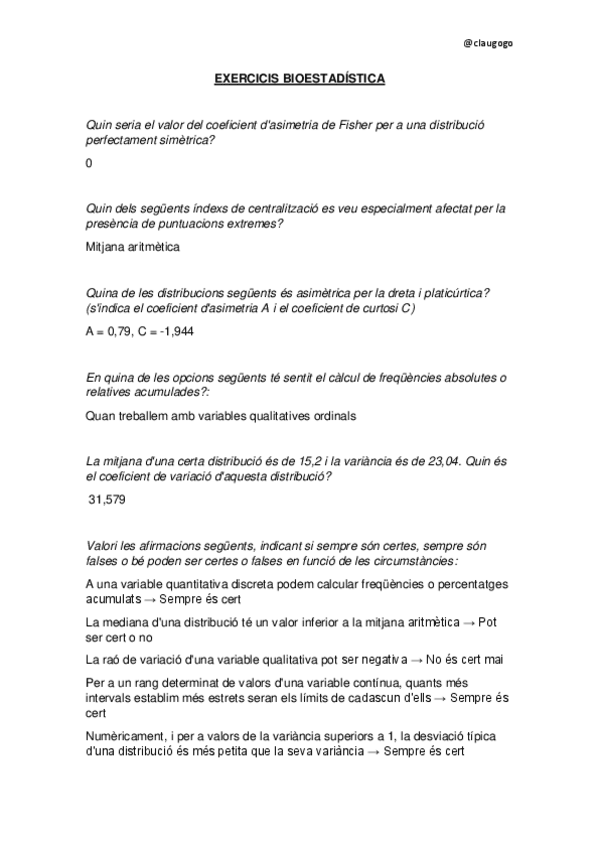 @claugogo

EXERCICIS BIOESTADÍSTICA

Quin seria el valor del coeficient d'asimetria de Fisher per a una distribució perfectament simètrica?

0

Quin dels següents índexs de centralització es veu especialment afectat per la presència de puntuacions extremes?

Mitjana aritmètica

Quina de les distribucions següents és asimètrica per la dreta i platicúrtica? (s'indica el coeficient d'asimetria A i el coeficient de curtosi C)

A = 0,79, C = -1,944

En quina de les opcions següents té sentit el càlcul de freqüències absolutes o relatives acumulades?:

Quan treballem amb variables qualitatives ordinals

La mitjana d'una certa distribució és de 15,2 i la variància és de 23,04. Quin és el coeficient de variació d'aquesta distribució?

31,579

Valori les afirmacions següents, indicant si sempre són certes, sempre són falses o bé poden ser certes o falses en funció de les circumstàncies:

A una variable quantitativa discreta podem calcular freqüències o percentatges acumulats → Sempre és cert

La mediana d'una distribució té un valor inferior a la mitjana aritmètica → Pot ser cert o no

La raó de variació d'una variable qualitativa pot ser negativa → No és cert mai

Per a un rang determinat de valors d'una variable contínua, quants més intervals establim més estrets seran els límits de cadascun d'ells → Sempre és cert

Numèricament, i per a valors de la variància superiors a 1, la desviació típica d'una distribució és més petita que la seva variància → Sempre és cert